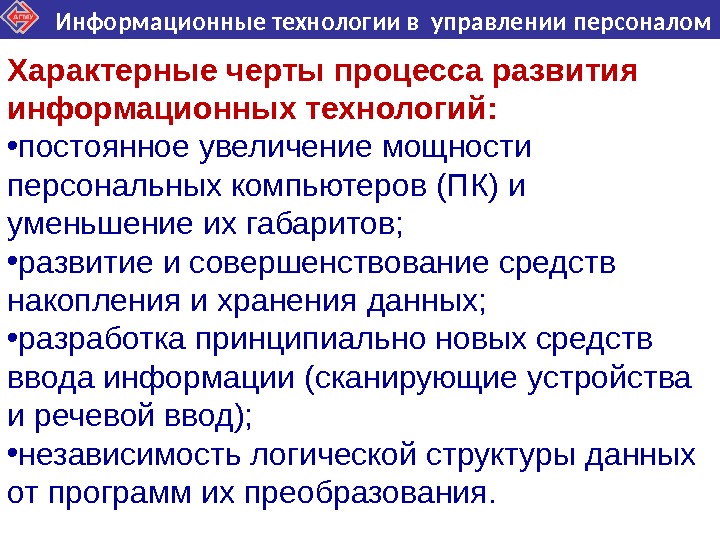 Информационные технологии в управлении персоналом

Характерные черты процесса развития информационных технологий:

• постоянное увеличение мощности персональных компьютеров (ПК) и уменьшение их габаритов;
• развитие и совершенствование средств накопления и хранения данных;
• разработка принципиально новых средств ввода информации (сканирующие устройства и речевой ввод);
• независимость логической структуры данных от программ их преобразования.